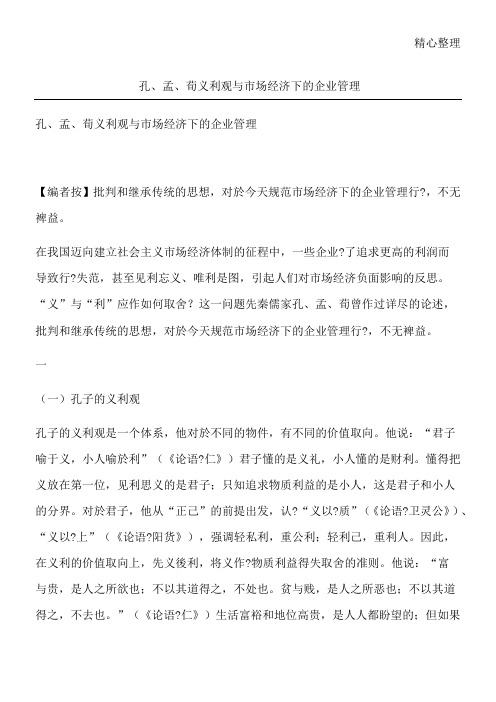 精心整理

孔、孟、荀义利观与市场经济下的企业管理

孔、孟、荀义利观与市场经济下的企业管理

【编者按】批判和继承传统的思想，对於今天规范市场经济下的企业管理行?，不无裨益。

在我国迈向建立社会主义市场经济体制的征程中，一些企业?了追求更高的利润而导致行?失范，甚至见利忘义、唯利是图，引起人们对市场经济负面影响的反思。“义”与“利”应作如何取舍？这一问题先秦儒家孔、孟、荀曾作过详尽的论述，批判和继承传统的思想，对於今天规范市场经济下的企业管理行?，不无裨益。

一

（一）孔子的义利观

孔子的义利观是一个体系，他对於不同的物件，有不同的价值取向。他说：“君子喻于义，小人喻於利”（《论语?仁》）君子懂的是义礼，小人懂的是财利。懂得把义放在第一位，见利思义的是君子；只知追求物质利益的是小人，这是君子和小人的分界。对於君子，他从“正己”的前提出发，认?“义以?质”（《论语?卫灵公》）、“义以?上”（《论语?阳货》），强调轻私利，重公利；轻利己，重利人。因此，在义利的价值取向上，先义後利，将义作?物质利益得失取舍的准则。他说：“富与贵，是人之所欲也；不以其道得之，不处也。贫与贱，是人之所恶也；不以其道得之，不去也。”（《论语?仁》）生活富裕和地位高贵，是人人都盼望的；但如果